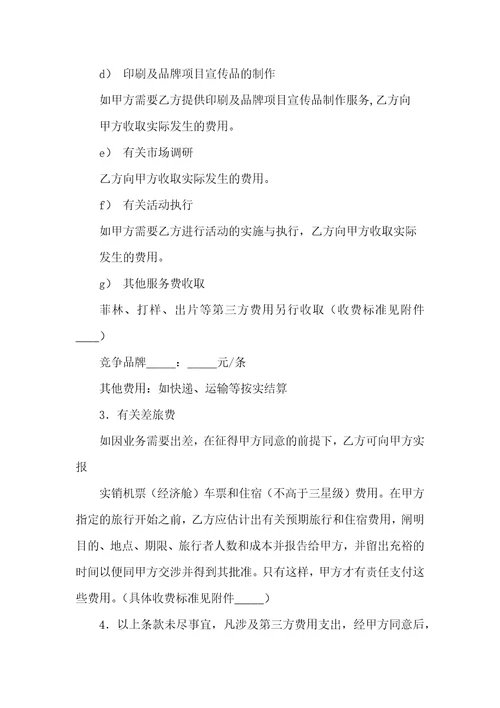 d） 印刷及品牌项目宣传品的制作

如甲方需要乙方提供印刷及品牌项目宣传品制作服务,乙方向甲方收取实际发生的费用。

e） 有关市场调研

乙方向甲方收取实际发生的费用。

f） 有关活动执行

如甲方需要乙方进行活动的实施与执行，乙方向甲方收取实际发生的费用。

g） 其他服务费收取

菲林、打样、出片等第三方费用另行收取（收费标准见附件____）

竞争品牌_____：_____元/条

其他费用：如快递、运输等按实结算

3．有关差旅费

如因业务需要出差，在征得甲方同意的前提下，乙方可向甲方实报

实销机票（经济舱）车票和住宿（不高于三星级）费用。在甲方指定的旅行开始之前，乙方应估计出有关预期旅行和住宿费用，阐明目的、地点、期限、旅行者人数和成本并报告给甲方，并留出充裕的时间以便同甲方交涉并得到其批准。只有这样，甲方才有责任支付这些费用。(具体收费标准见附件_____)

4．以上条款未尽事宜，凡涉及第三方费用支出，经甲方同意后，